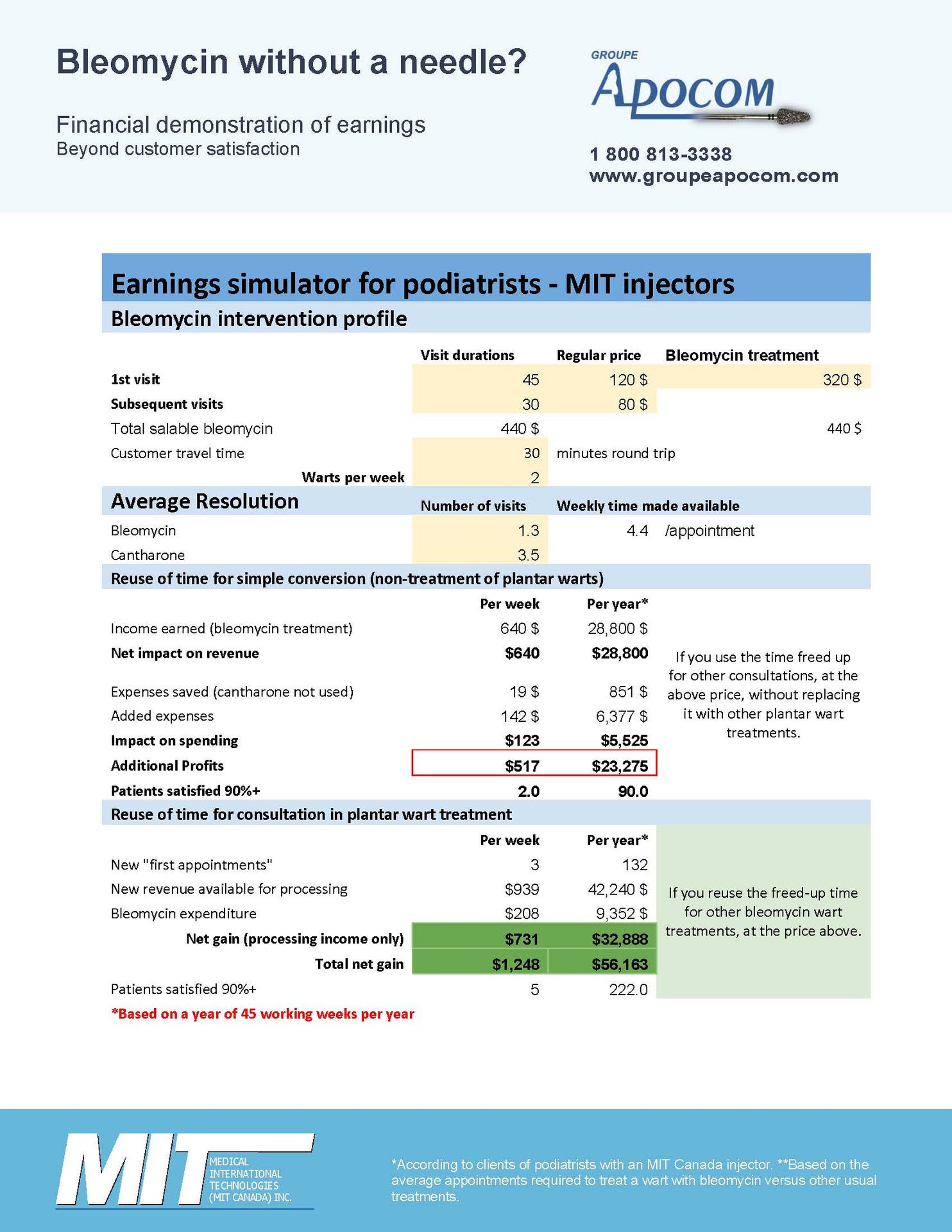 Bleomycin without a needle?

Financial demonstration of earnings
Beyond customer satisfaction

GROUPE
APOCOM

1 800 813-3338
www.groupeapocom.com

Earnings simulator for podiatrists - MIT injectors

Bleomycin intervention profile

| | Visit durations | Regular price | Bleomycin treatment |
|---|---|---|---|
| 1st visit | 45 | 120 $ | 320 $ |
| Subsequent visits | 30 | 80 $ | |
| Total salable bleomycin | 440 $ | | 440 $ |
| Customer travel time | 30 | minutes round trip | |
| Warts per week | 2 | | |

| Average Resolution | Number of visits | Weekly time made available | |
|---|---|---|---|
| Bleomycin | 1.3 | 4.4 | /appointment |
| Cantharone | 3.5 | | |

Reuse of time for simple conversion (non-treatment of plantar warts)

| | Per week | Per year* |
|---|---|---|
| Income earned (bleomycin treatment) | 640 $ | 28,800 $ |
| Net impact on revenue | $640 | $28,800 |
| Expenses saved (cantharone not used) | 19 $ | 851 $ |
| Added expenses | 142 $ | 6,377 $ |
| Impact on spending | $123 | $5,525 |
| Additional Profits | $517 | $23,275 |
| Patients satisfied 90%+ | 2.0 | 90.0 |

If you use the time freed up for other consultations, at the above price, without replacing it with other plantar wart treatments.

Reuse of time for consultation in plantar wart treatment

| | Per week | Per year* |
|---|---|---|
| New "first appointments" | 3 | 132 |
| New revenue available for processing | $939 | 42,240 $ |
| Bleomycin expenditure | $208 | 9,352 $ |
| Net gain (processing income only) | $731 | $32,888 |
| Total net gain | $1,248 | $56,163 |
| Patients satisfied 90%+ | 5 | 222.0 |

If you reuse the freed-up time for other bleomycin wart treatments, at the price above.

*Based on a year of 45 working weeks per year

MIT MEDICAL INTERNATIONAL TECHNOLOGIES (MIT CANADA) INC.

*According to clients of podiatrists with an MIT Canada injector. **Based on the average appointments required to treat a wart with bleomycin versus other usual treatments.